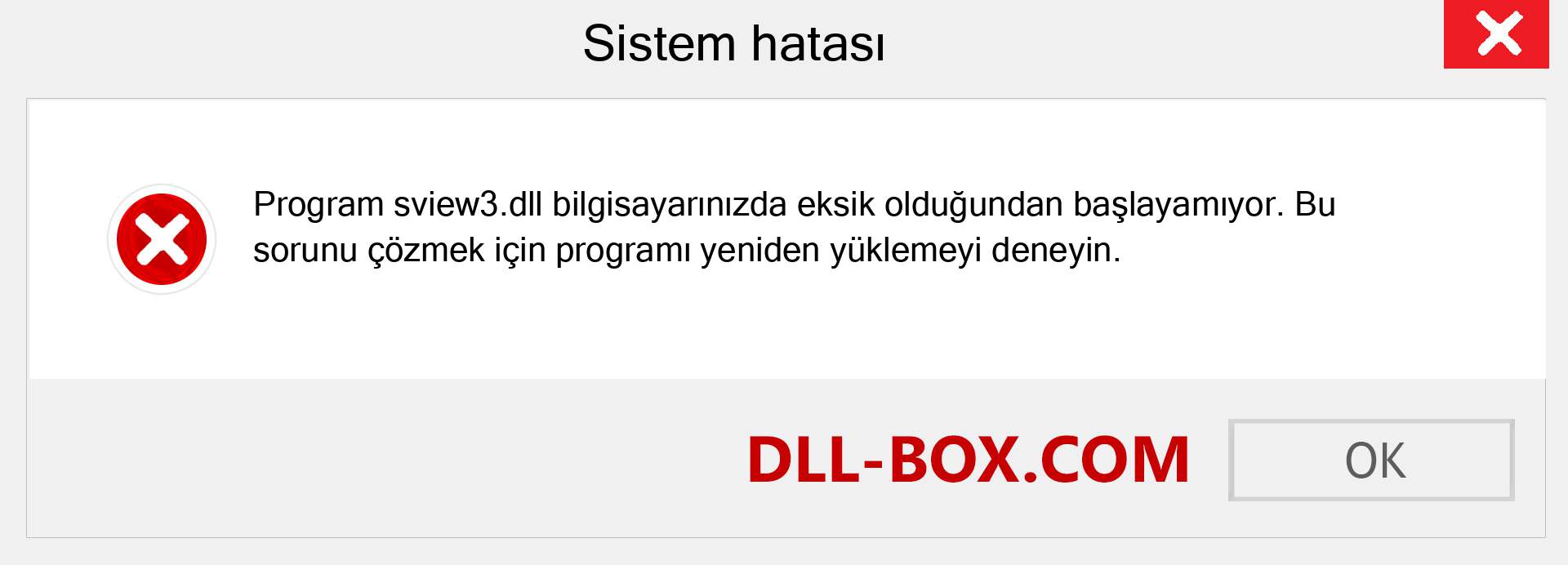 Sistem hatası

Program sview3.dll bilgisayarınızda eksik olduğundan başlayamıyor. Bu sorunu çözmek için programı yeniden yüklemeyi deneyin.

DLL-BOX.COM

OK